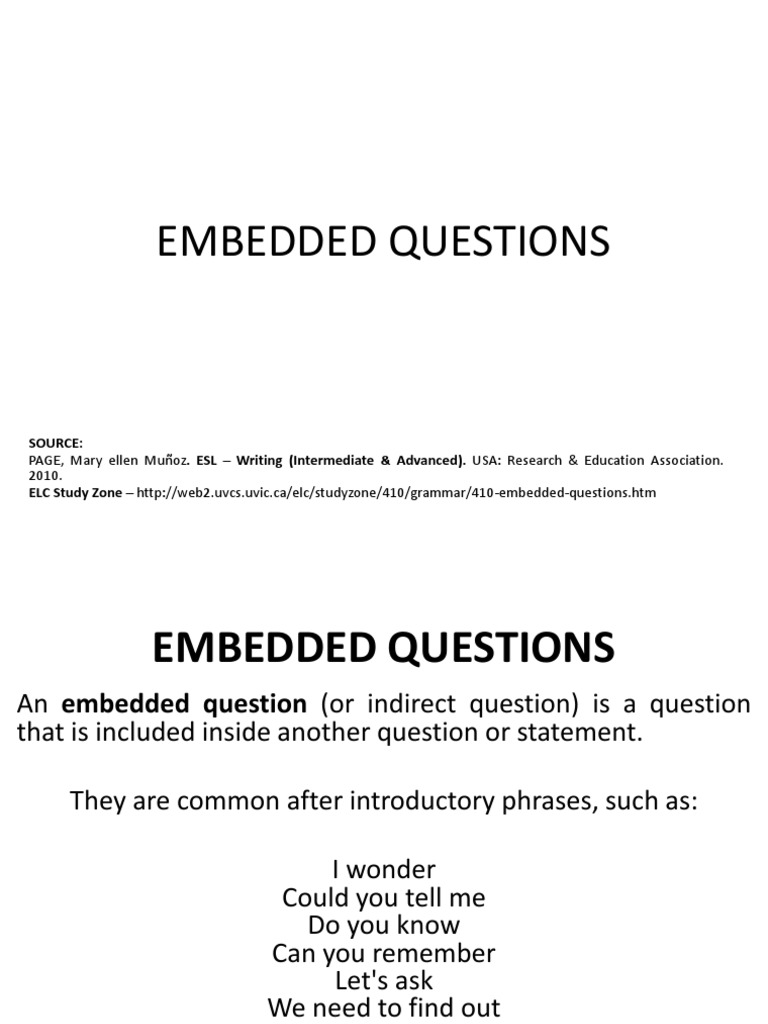 EMBEDDED QUESTIONS

SOURCE:
PAGE, Mary ellen Muñoz. ESL – Writing (Intermediate & Advanced). USA: Research & Education Association. 2010.
ELC Study Zone – http://web2.uvcs.uvic.ca/elc/studyzone/410/grammar/410-embedded-questions.htm

EMBEDDED QUESTIONS

An embedded question (or indirect question) is a question that is included inside another question or statement.

They are common after introductory phrases, such as:

I wonder
Could you tell me
Do you know
Can you remember
Let's ask
We need to find out